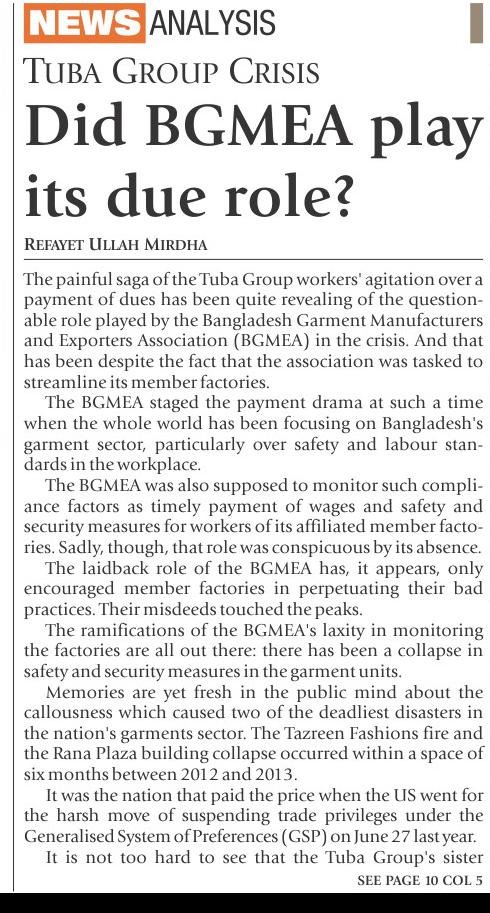 NEWS ANALYSIS

TUBA GROUP CRISIS

Did BGMEA play its due role?

REFAYET ULLAH MIRDHA

The painful saga of the Tuba Group workers' agitation over a payment of dues has been quite revealing of the questionable role played by the Bangladesh Garment Manufacturers and Exporters Association (BGMEA) in the crisis. And that has been despite the fact that the association was tasked to streamline its member factories.

The BGMEA staged the payment drama at such a time when the whole world has been focusing on Bangladesh's garment sector, particularly over safety and labour standards in the workplace.

The BGMEA was also supposed to monitor such compliance factors as timely payment of wages and safety and security measures for workers of its affiliated member factories. Sadly, though, that role was conspicuous by its absence.

The laidback role of the BGMEA has, it appears, only encouraged member factories in perpetuating their bad practices. Their misdeeds touched the peaks.

The ramifications of the BGMEA's laxity in monitoring the factories are all out there: there has been a collapse in safety and security measures in the garment units.

Memories are yet fresh in the public mind about the callousness which caused two of the deadliest disasters in the nation's garments sector. The Tazreen Fashions fire and the Rana Plaza building collapse occurred within a space of six months between 2012 and 2013.

It was the nation that paid the price when the US went for the harsh move of suspending trade privileges under the Generalised System of Preferences (GSP) on June 27 last year.

It is not too hard to see that the Tuba Group's sister

SEE PAGE 10 COL 5